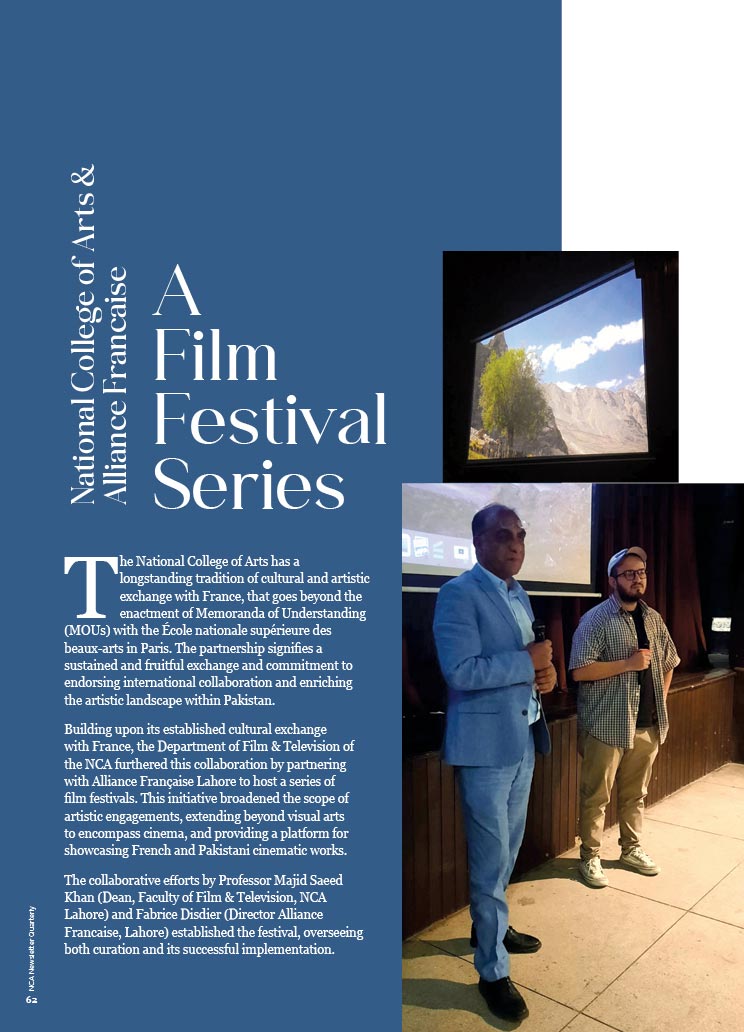 National College of Arts & Alliance Francaise

A Film Festival Series

The National College of Arts has a longstanding tradition of cultural and artistic exchange with France, that goes beyond the enactment of Memoranda of Understanding (MOUs) with the École nationale supérieure des beaux-arts in Paris. The partnership signifies a sustained and fruitful exchange and commitment to endorsing international collaboration and enriching the artistic landscape within Pakistan.

Building upon its established cultural exchange with France, the Department of Film & Television of the NCA furthered this collaboration by partnering with Alliance Française Lahore to host a series of film festivals. This initiative broadened the scope of artistic engagements, extending beyond visual arts to encompass cinema, and providing a platform for showcasing French and Pakistani cinematic works.

The collaborative efforts by Professor Majid Saeed Khan (Dean, Faculty of Film & Television, NCA Lahore) and Fabrice Disdier (Director Alliance Francaise, Lahore) established the festival, overseeing both curation and its successful implementation.

NCA Newsletter Quarterly
62